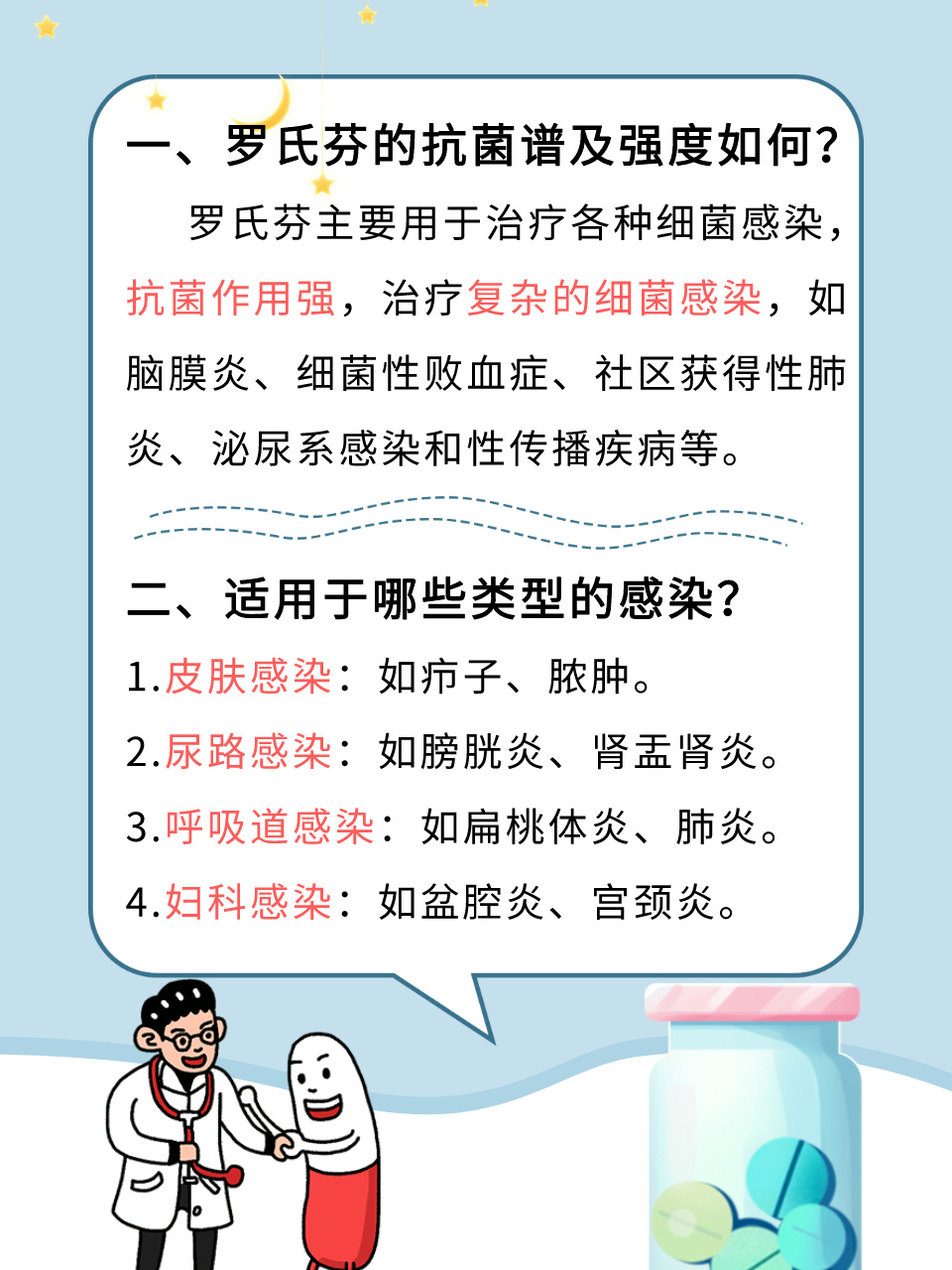 一、罗氏芬的抗菌谱及强度如何？

罗氏芬主要用于治疗各种细菌感染，抗菌作用强，治疗复杂的细菌感染，如脑膜炎、细菌性败血症、社区获得性肺炎、泌尿系感染和性传播疾病等。

二、适用于哪些类型的感染？

1.皮肤感染：如疖子、脓肿。

2.尿路感染：如膀胱炎、肾盂肾炎。

3.呼吸道感染：如扁桃体炎、肺炎。

4.妇科感染：如盆腔炎、宫颈炎。